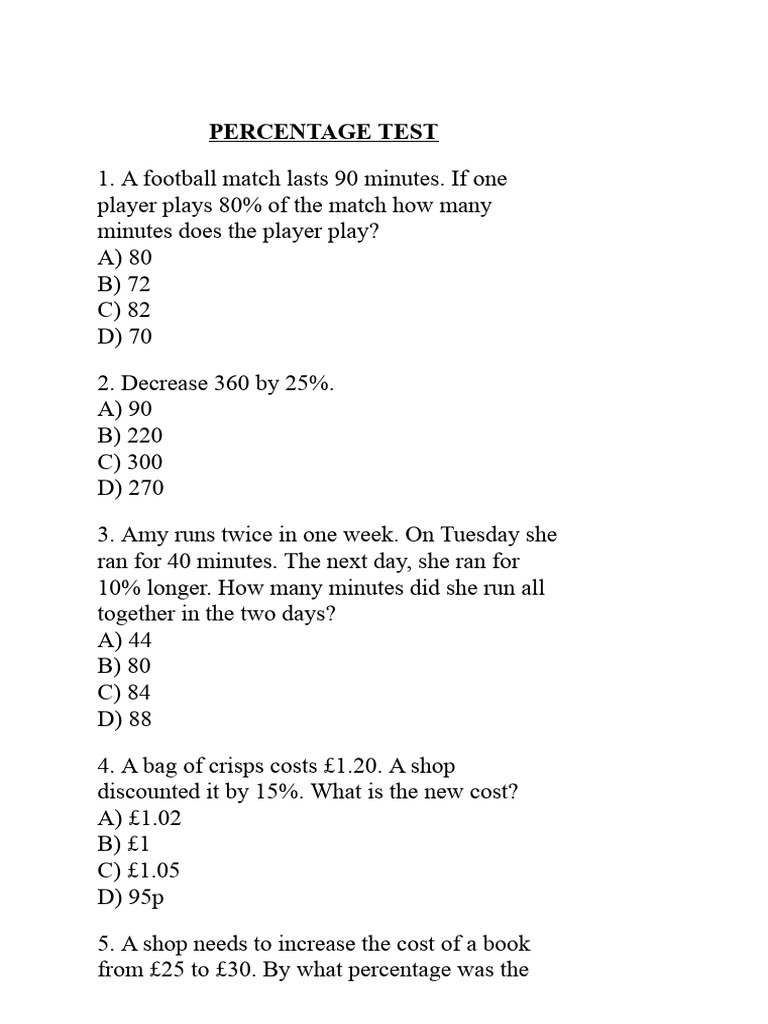 PERCENTAGE TEST

1. A football match lasts 90 minutes. If one player plays 80% of the match how many minutes does the player play?
A) 80
B) 72
C) 82
D) 70

2. Decrease 360 by 25%.
A) 90
B) 220
C) 300
D) 270

3. Amy runs twice in one week. On Tuesday she ran for 40 minutes. The next day, she ran for 10% longer. How many minutes did she run all together in the two days?
A) 44
B) 80
C) 84
D) 88

4. A bag of crisps costs £1.20. A shop discounted it by 15%. What is the new cost?
A) £1.02
B) £1
C) £1.05
D) 95p

5. A shop needs to increase the cost of a book from £25 to £30. By what percentage was the